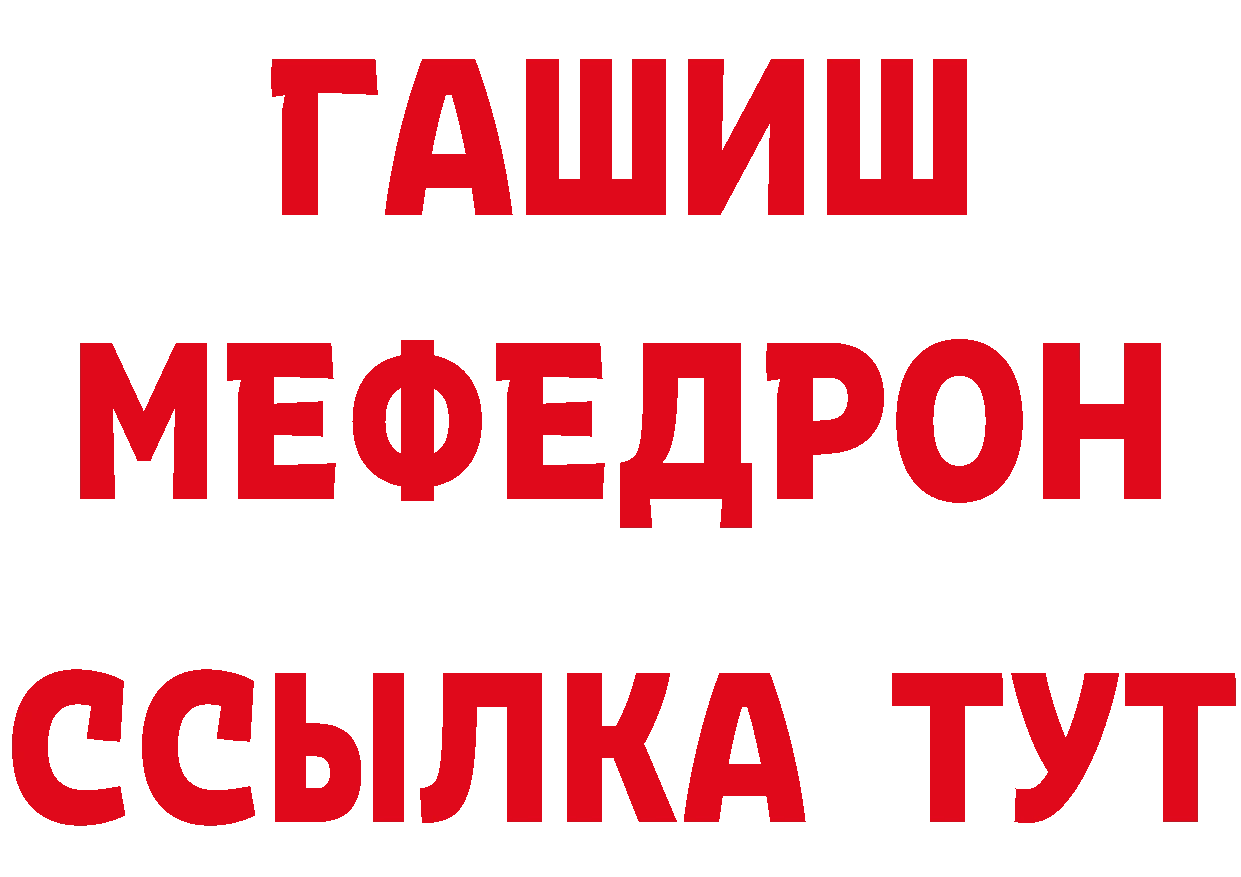 ГАШИШ
МЕФЕДРОН
ССЫЛКА ТУТ